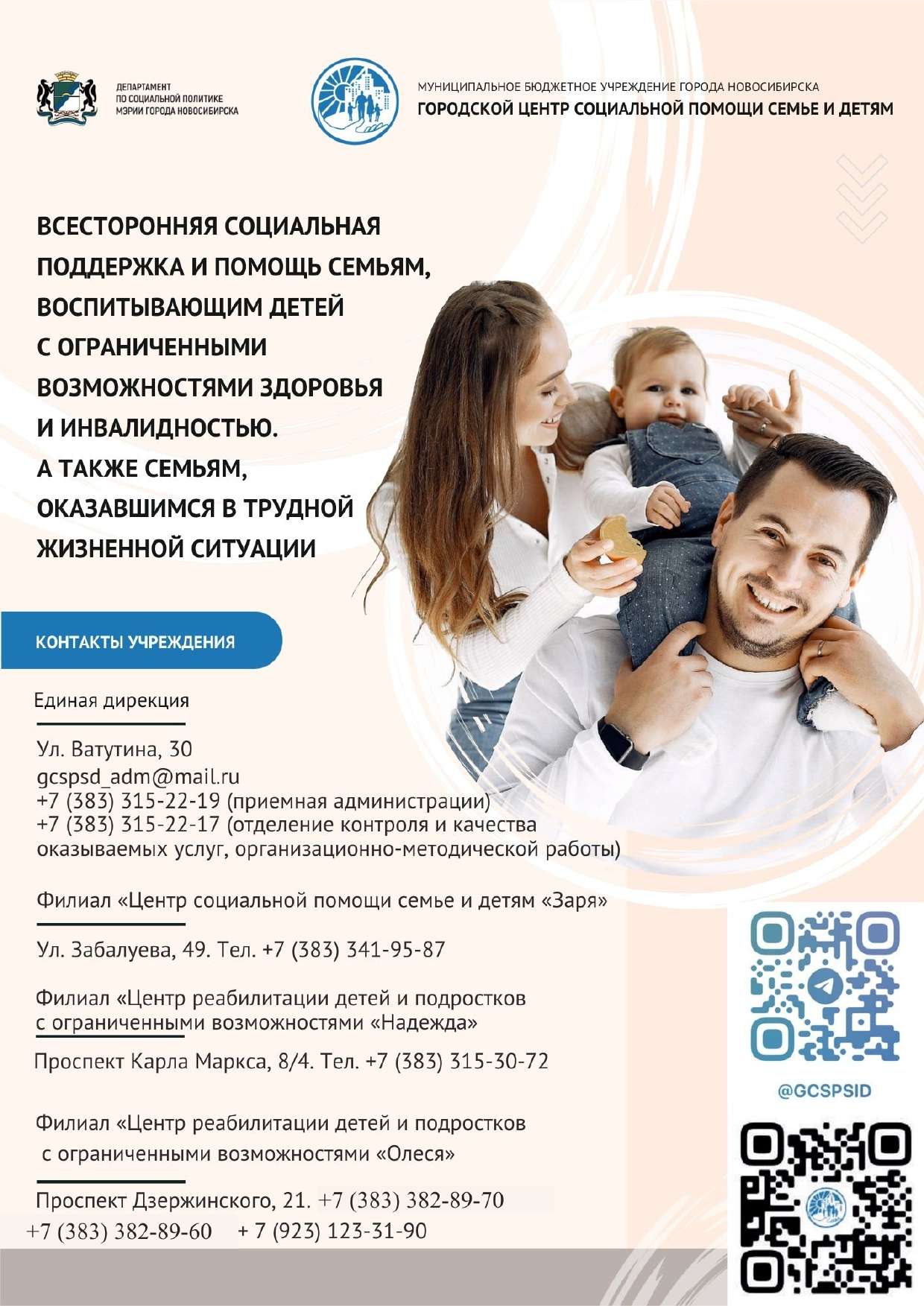 ДЕПАРТАМЕНТ
ПО СОЦИАЛЬНОЙ ПОЛИТИКЕ
МЭРИИ ГОРОДА НОВОСИБИРСКА

МУНИЦИПАЛЬНОЕ БЮДЖЕТНОЕ УЧРЕЖДЕНИЕ ГОРОДА НОВОСИБИРСКА
ГОРОДСКОЙ ЦЕНТР СОЦИАЛЬНОЙ ПОМОЩИ СЕМЬЕ И ДЕТЯМ

ВСЕСТОРОННЯЯ СОЦИАЛЬНАЯ ПОДДЕРЖКА И ПОМОЩЬ СЕМЬЯМ, ВОСПИТЫВАЮЩИМ ДЕТЕЙ С ОГРАНИЧЕННЫМИ ВОЗМОЖНОСТЯМИ ЗДОРОВЬЯ И ИНВАЛИДНОСТЬЮ. А ТАКЖЕ СЕМЬЯМ, ОКАЗАВШИМСЯ В ТРУДНОЙ ЖИЗНЕННОЙ СИТУАЦИИ

КОНТАКТЫ УЧРЕЖДЕНИЯ

Единая дирекция

Ул. Ватутина, 30
gcspsd_adm@mail.ru
+7 (383) 315-22-19 (приемная администрации)
+7 (383) 315-22-17 (отделение контроля и качества оказываемых услуг, организационно-методической работы)

Филиал «Центр социальной помощи семье и детям «Заря»

Ул. Забалуева, 49. Тел. +7 (383) 341-95-87

Филиал «Центр реабилитации детей и подростков с ограниченными возможностями «Надежда»

Проспект Карла Маркса, 8/4. Тел. +7 (383) 315-30-72

Филиал «Центр реабилитации детей и подростков с ограниченными возможностями «Олеся»

Проспект Дзержинского, 21. +7 (383) 382-89-70
+7 (383) 382-89-60 + 7 (923) 123-31-90

@GCSPSID